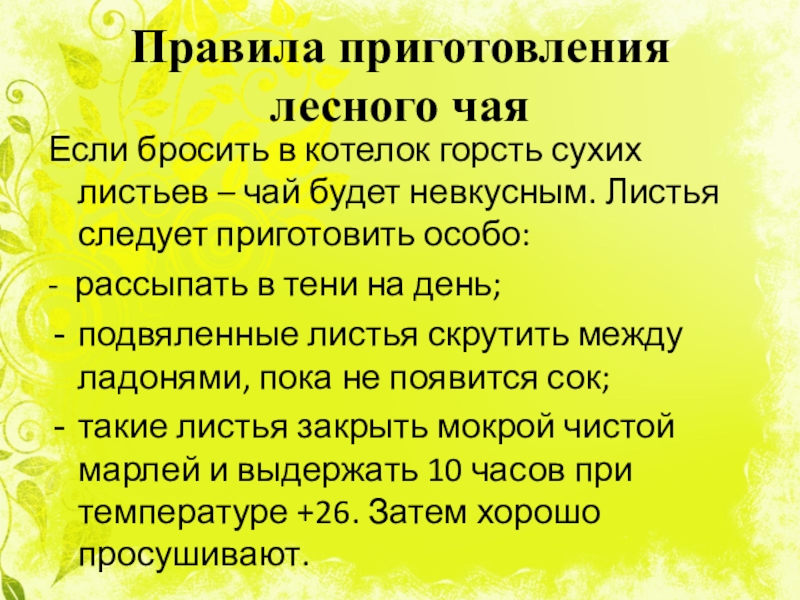 Правила приготовления лесного чая

Если бросить в котелок горсть сухих листьев – чай будет невкусным. Листья следует приготовить особо:

- рассыпать в тени на день;

- подвяленные листья скрутить между ладонями, пока не появится сок;

- такие листья закрыть мокрой чистой марлей и выдержать 10 часов при температуре +26. Затем хорошо просушивают.